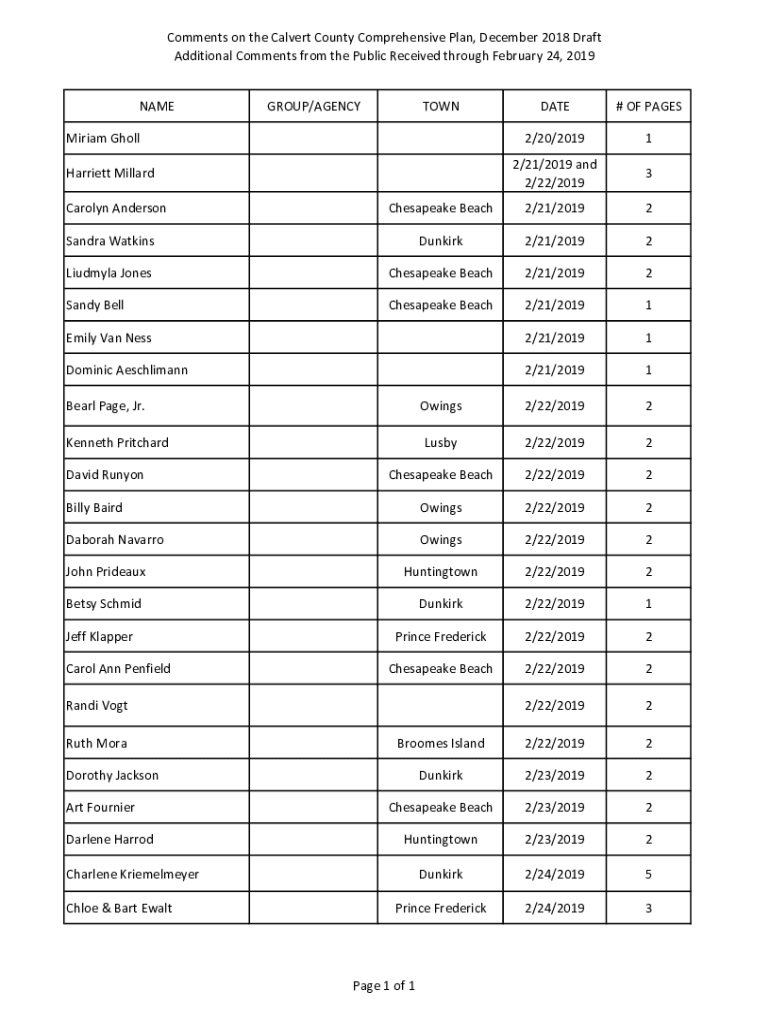 Comments on the Calvert County Comprehensive Plan, December 2018 Draft
Additional Comments from the Public Received through February 24, 2019

| NAME | GROUP/AGENCY | TOWN | DATE | # OF PAGES |
|---|---|---|---|---|
| Miriam Gholl | | | 2/20/2019 | 1 |
| Harriett Millard | | | 2/21/2019 and 2/22/2019 | 3 |
| Carolyn Anderson | | Chesapeake Beach | 2/21/2019 | 2 |
| Sandra Watkins | | Dunkirk | 2/21/2019 | 2 |
| Liudmyla Jones | | Chesapeake Beach | 2/21/2019 | 2 |
| Sandy Bell | | Chesapeake Beach | 2/21/2019 | 1 |
| Emily Van Ness | | | 2/21/2019 | 1 |
| Dominic Aeschlimann | | | 2/21/2019 | 1 |
| Bearl Page, Jr. | | Owings | 2/22/2019 | 2 |
| Kenneth Pritchard | | Lusby | 2/22/2019 | 2 |
| David Runyon | | Chesapeake Beach | 2/22/2019 | 2 |
| Billy Baird | | Owings | 2/22/2019 | 2 |
| Daborah Navarro | | Owings | 2/22/2019 | 2 |
| John Prideaux | | Huntingtown | 2/22/2019 | 2 |
| Betsy Schmid | | Dunkirk | 2/22/2019 | 1 |
| Jeff Klapper | | Prince Frederick | 2/22/2019 | 2 |
| Carol Ann Penfield | | Chesapeake Beach | 2/22/2019 | 2 |
| Randi Vogt | | | 2/22/2019 | 2 |
| Ruth Mora | | Broomes Island | 2/22/2019 | 2 |
| Dorothy Jackson | | Dunkirk | 2/23/2019 | 2 |
| Art Fournier | | Chesapeake Beach | 2/23/2019 | 2 |
| Darlene Harrod | | Huntingtown | 2/23/2019 | 2 |
| Charlene Kriemelmeyer | | Dunkirk | 2/24/2019 | 5 |
| Chloe & Bart Ewalt | | Prince Frederick | 2/24/2019 | 3 |

Page 1 of 1